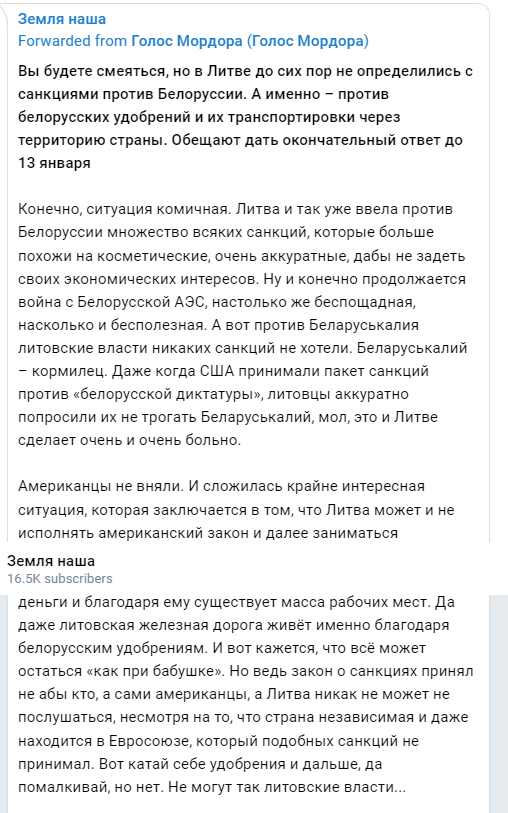 Земля наша
Forwarded from Голос Мордора (Голос Мордора)

Вы будете смеяться, но в Литве до сих пор не определились с санкциями против Белоруссии. А именно – против белорусских удобрений и их транспортировки через территорию страны. Обещают дать окончательный ответ до 13 января

Конечно, ситуация комичная. Литва и так уже ввела против Белоруссии множество всяких санкций, которые больше похожи на косметические, очень аккуратные, дабы не задеть своих экономических интересов. Ну и конечно продолжается война с Белорусской АЭС, настолько же беспощадная, насколько и бесполезная. А вот против Беларуськалия литовские власти никаких санкций не хотели. Беларуськалий – кормилец. Даже когда США принимали пакет санкций против «белорусской диктатуры», литовцы аккуратно попросили их не трогать Беларуськалий, мол, это и Литве сделает очень и очень больно.

Американцы не вняли. И сложилась крайне интересная ситуация, которая заключается в том, что Литва может и не исполнять американский закон и далее заниматься

Земля наша
16.5K subscribers

деньги и благодаря ему существует масса рабочих мест. Да даже литовская железная дорога живёт именно благодаря белорусским удобрениям. И вот кажется, что всё может остаться «как при бабушке». Но ведь закон о санкциях принял не абы кто, а сами американцы, а Литва никак не может не послушаться, несмотря на то, что страна независимая и даже находится в Евросоюзе, который подобных санкций не принимал. Вот катай себе удобрения и дальше, да помалкивай, но нет. Не могут так литовские власти...